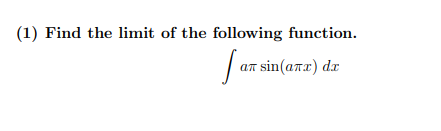 (1) Find the limit of the following function.

$$\int a\pi \sin(a\pi x)\, dx$$